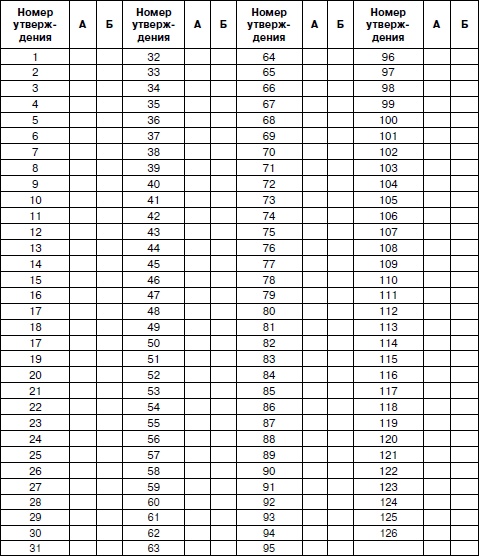 | Номер утверждения | А | Б | Номер утверждения | А | Б | Номер утверждения | А | Б | Номер утверждения | А | Б |
|---|---|---|---|---|---|---|---|---|---|---|---|
| 1 | | | 32 | | | 64 | | | 96 | | |
| 2 | | | 33 | | | 65 | | | 97 | | |
| 3 | | | 34 | | | 66 | | | 98 | | |
| 4 | | | 35 | | | 67 | | | 99 | | |
| 5 | | | 36 | | | 68 | | | 100 | | |
| 6 | | | 37 | | | 69 | | | 101 | | |
| 7 | | | 38 | | | 70 | | | 102 | | |
| 8 | | | 39 | | | 71 | | | 103 | | |
| 9 | | | 40 | | | 72 | | | 104 | | |
| 10 | | | 41 | | | 73 | | | 105 | | |
| 11 | | | 42 | | | 74 | | | 106 | | |
| 12 | | | 43 | | | 75 | | | 107 | | |
| 13 | | | 44 | | | 76 | | | 108 | | |
| 14 | | | 45 | | | 77 | | | 109 | | |
| 15 | | | 46 | | | 78 | | | 110 | | |
| 16 | | | 47 | | | 79 | | | 111 | | |
| 17 | | | 48 | | | 80 | | | 112 | | |
| 18 | | | 49 | | | 81 | | | 113 | | |
| 17 | | | 50 | | | 82 | | | 114 | | |
| 19 | | | 51 | | | 83 | | | 115 | | |
| 20 | | | 52 | | | 84 | | | 116 | | |
| 21 | | | 53 | | | 85 | | | 117 | | |
| 22 | | | 54 | | | 86 | | | 118 | | |
| 23 | | | 55 | | | 87 | | | 119 | | |
| 24 | | | 56 | | | 88 | | | 120 | | |
| 25 | | | 57 | | | 89 | | | 121 | | |
| 26 | | | 58 | | | 90 | | | 122 | | |
| 27 | | | 59 | | | 91 | | | 123 | | |
| 28 | | | 60 | | | 92 | | | 124 | | |
| 29 | | | 61 | | | 93 | | | 125 | | |
| 30 | | | 62 | | | 94 | | | 126 | | |
| 31 | | | 63 | | | 95 | | | | | |